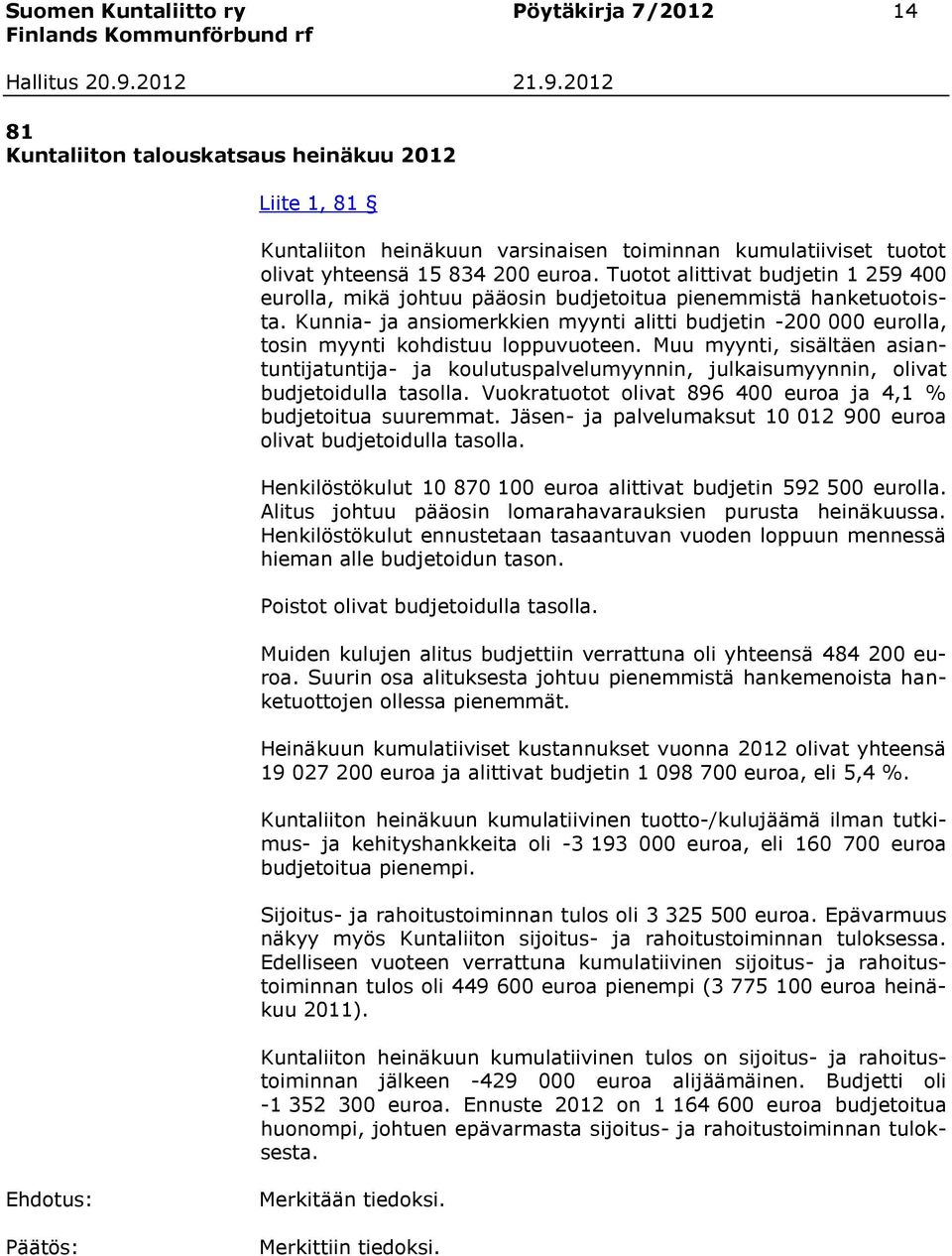 Suomen Kuntaliitto ry
Finlands Kommunförbund rf

Pöytäkirja 7/2012

14

Hallitus 20.9.2012

21.9.2012

81
Kuntaliiton talouskatsaus heinäkuu 2012

Liite 1, 81 §

Kuntaliiton heinäkuun varsinaisen toiminnan kumulatiiviset tuotot olivat yhteensä 15 834 200 euroa. Tuotot alittivat budjetin 1 259 400 eurolla, mikä johtuu pääosin budjetoitua pienemmistä hanketuotoista. Kunnia- ja ansiomerkkien myynti alitti budjetin -200 000 eurolla, tosin myynti kohdistuu loppuvuoteen. Muu myynti, sisältäen asiantuntijatuntija- ja koulutuspalvelumyynnin, julkaisumyynnin, olivat budjetoidulla tasolla. Vuokratuotot olivat 896 400 euroa ja 4,1 % budjetoitua suuremmat. Jäsen- ja palvelumaksut 10 012 900 euroa olivat budjetoidulla tasolla.

Henkilöstökulut 10 870 100 euroa alittivat budjetin 592 500 eurolla. Alitus johtuu pääosin lomarahavarauksien purusta heinäkuussa. Henkilöstökulut ennustetaan tasaantuvan vuoden loppuun mennessä hieman alle budjetoidun tason.

Poistot olivat budjetoidulla tasolla.

Muiden kulujen alitus budjettiin verrattuna oli yhteensä 484 200 euroa. Suurin osa alituksesta johtuu pienemmistä hankemenoista hanketuottojen ollessa pienemmät.

Heinäkuun kumulatiiviset kustannukset vuonna 2012 olivat yhteensä 19 027 200 euroa ja alittivat budjetin 1 098 700 euroa, eli 5,4 %.

Kuntaliiton heinäkuun kumulatiivinen tuotto-/kulujäämä ilman tutkimus- ja kehityshankkeita oli -3 193 000 euroa, eli 160 700 euroa budjetoitua pienempi.

Sijoitus- ja rahoitustoiminnan tulos oli 3 325 500 euroa. Epävarmuus näkyy myös Kuntaliiton sijoitus- ja rahoitustoiminnan tuloksessa. Edelliseen vuoteen verrattuna kumulatiivinen sijoitus- ja rahoitustoiminnan tulos oli 449 600 euroa pienempi (3 775 100 euroa heinäkuu 2011).

Kuntaliiton heinäkuun kumulatiivinen tulos on sijoitus- ja rahoitustoiminnan jälkeen -429 000 euroa alijäämäinen. Budjetti oli -1 352 300 euroa. Ennuste 2012 on 1 164 600 euroa budjetoitua huonompi, johtuen epävarmasta sijoitus- ja rahoitustoiminnan tuloksesta.

Ehdotus: Merkitään tiedoksi.

Päätös: Merkittiin tiedoksi.